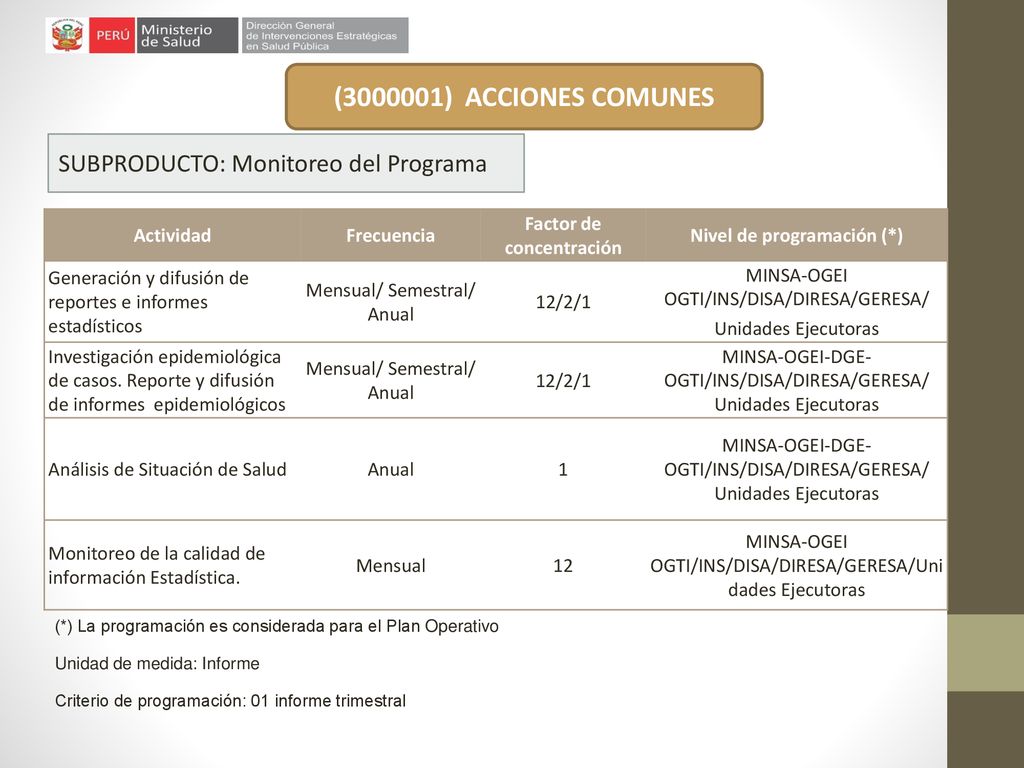 PERÚ Ministerio de Salud
Dirección General de Intervenciones Estratégicas en Salud Pública

(3000001) ACCIONES COMUNES

SUBPRODUCTO: Monitoreo del Programa

| Actividad | Frecuencia | Factor de concentración | Nivel de programación (*) |
|---|---|---|---|
| Generación y difusión de reportes e informes estadísticos | Mensual/ Semestral/ Anual | 12/2/1 | MINSA-OGEI OGTI/INS/DISA/DIRESA/GERESA/ Unidades Ejecutoras |
| Investigación epidemiológica de casos. Reporte y difusión de informes epidemiológicos | Mensual/ Semestral/ Anual | 12/2/1 | MINSA-OGEI-DGE-OGTI/INS/DISA/DIRESA/GERESA/ Unidades Ejecutoras |
| Análisis de Situación de Salud | Anual | 1 | MINSA-OGEI-DGE-OGTI/INS/DISA/DIRESA/GERESA/ Unidades Ejecutoras |
| Monitoreo de la calidad de información Estadística. | Mensual | 12 | MINSA-OGEI OGTI/INS/DISA/DIRESA/GERESA/Unidades Ejecutoras |

(*) La programación es considerada para el Plan Operativo

Unidad de medida: Informe

Criterio de programación: 01 informe trimestral